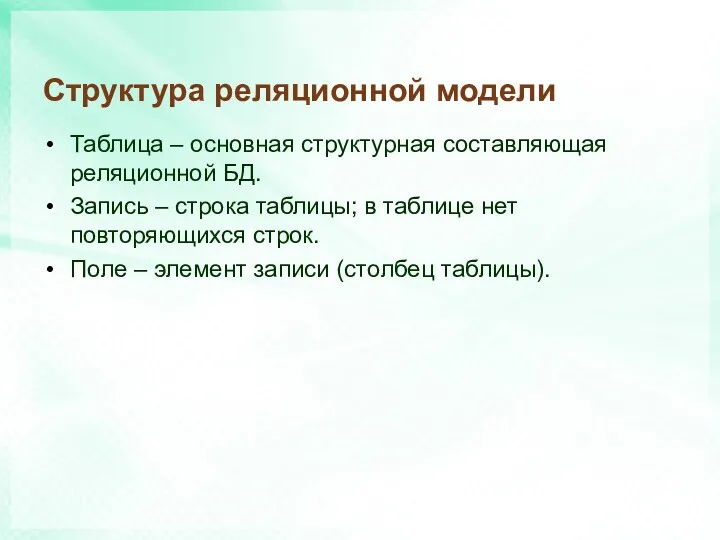 Структура реляционной модели

• Таблица – основная структурная составляющая реляционной БД.
• Запись – строка таблицы; в таблице нет повторяющихся строк.
• Поле – элемент записи (столбец таблицы).